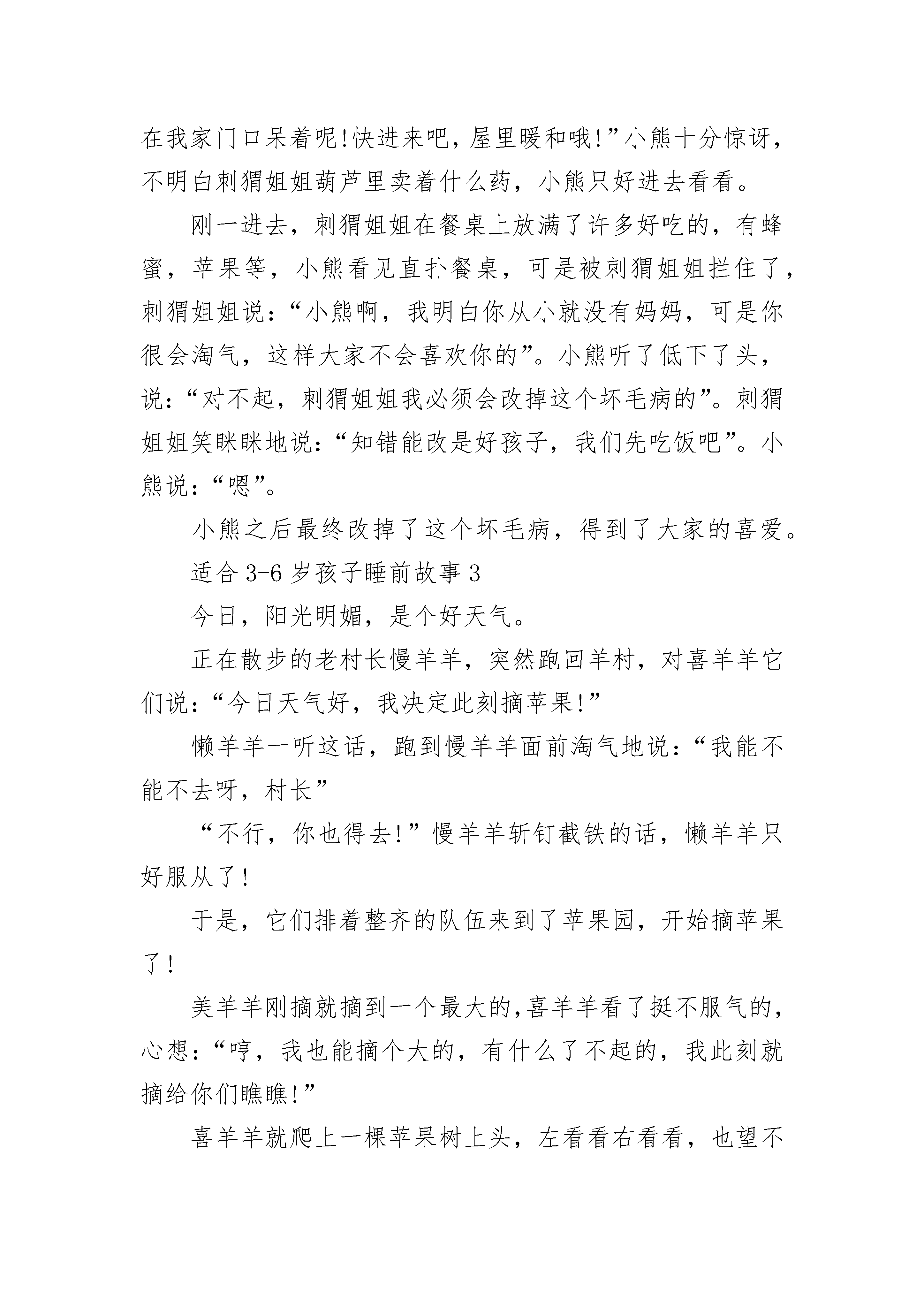 在我家门口呆着呢!快进来吧，屋里暖和哦!”小熊十分惊讶，不明白刺猬姐姐葫芦里卖着什么药，小熊只好进去看看。

刚一进去，刺猬姐姐在餐桌上放满了许多好吃的，有蜂蜜，苹果等，小熊看见直扑餐桌，可是被刺猬姐姐拦住了，刺猬姐姐说：“小熊啊，我明白你从小就没有妈妈，可是你很会淘气，这样大家不会喜欢你的”。小熊听了低下了头，说：“对不起，刺猬姐姐我必须会改掉这个坏毛病的”。刺猬姐姐笑眯眯地说：“知错能改是好孩子，我们先吃饭吧”。小熊说：“嗯”。

小熊之后最终改掉了这个坏毛病，得到了大家的喜爱。

适合 3-6 岁孩子睡前故事 3

今日，阳光明媚，是个好天气。

正在散步的老村长慢羊羊，突然跑回羊村，对喜羊羊它们说：“今日天气好，我决定此刻摘苹果!”

懒羊羊一听这话，跑到慢羊羊面前淘气地说：“我能不能不去呀，村长”

“不行，你也得去!”慢羊羊斩钉截铁的话，懒羊羊只好服从了!

于是，它们排着整齐的队伍来到了苹果园，开始摘苹果了!

美羊羊刚摘就摘到一个最大的,喜羊羊看了挺不服气的，心想：“哼，我也能摘个大的，有什么了不起的，我此刻就摘给你们瞧瞧!”

喜羊羊就爬上一棵苹果树上头，左看看右看看，也望不